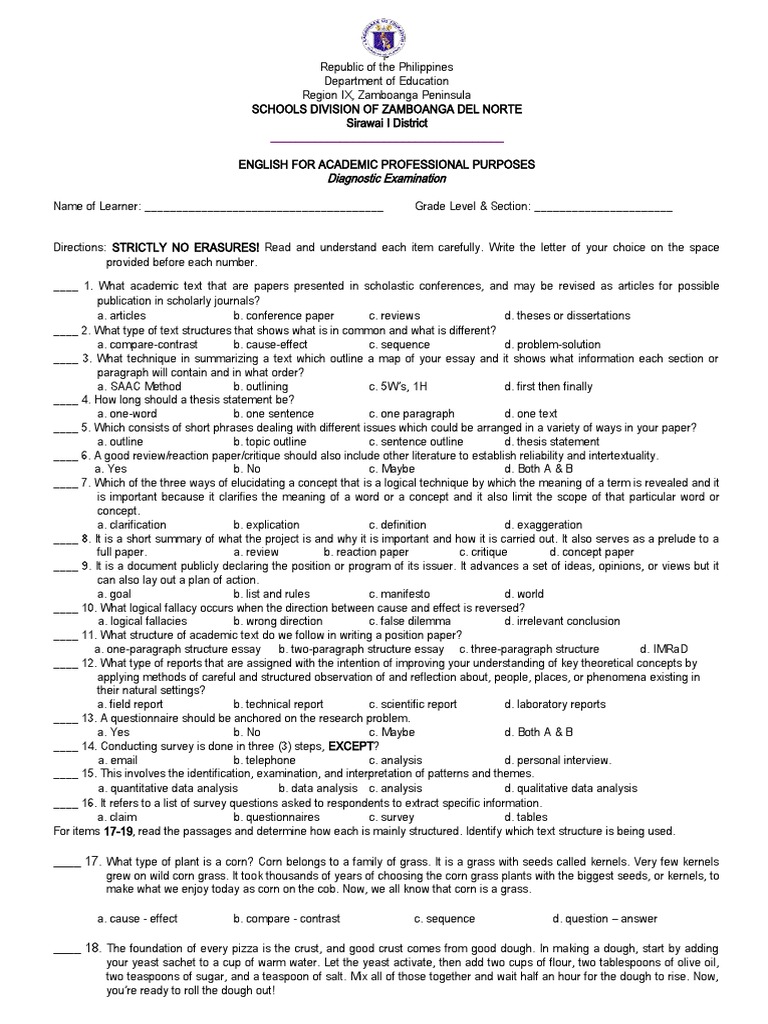 Republic of the Philippines
Department of Education
Region IX, Zamboanga Peninsula
SCHOOLS DIVISION OF ZAMBOANGA DEL NORTE
Sirawai I District

ENGLISH FOR ACADEMIC PROFESSIONAL PURPOSES
Diagnostic Examination

Name of Learner: ______________________________________ Grade Level & Section: ______________________

Directions: STRICTLY NO ERASURES! Read and understand each item carefully. Write the letter of your choice on the space provided before each number.

____ 1. What academic text that are papers presented in scholastic conferences, and may be revised as articles for possible publication in scholarly journals?
a. articles b. conference paper c. reviews d. theses or dissertations
____ 2. What type of text structures that shows what is in common and what is different?
a. compare-contrast b. cause-effect c. sequence d. problem-solution
____ 3. What technique in summarizing a text which outline a map of your essay and it shows what information each section or paragraph will contain and in what order?
a. SAAC Method b. outlining c. 5W's, 1H d. first then finally
____ 4. How long should a thesis statement be?
a. one-word b. one sentence c. one paragraph d. one text
____ 5. Which consists of short phrases dealing with different issues which could be arranged in a variety of ways in your paper?
a. outline b. topic outline c. sentence outline d. thesis statement
____ 6. A good review/reaction paper/critique should also include other literature to establish reliability and intertextuality.
a. Yes b. No c. Maybe d. Both A & B
____ 7. Which of the three ways of elucidating a concept that is a logical technique by which the meaning of a term is revealed and it is important because it clarifies the meaning of a word or a concept and it also limit the scope of that particular word or concept.
a. clarification b. explication c. definition d. exaggeration
____ 8. It is a short summary of what the project is and why it is important and how it is carried out. It also serves as a prelude to a full paper. a. review b. reaction paper c. critique d. concept paper
____ 9. It is a document publicly declaring the position or program of its issuer. It advances a set of ideas, opinions, or views but it can also lay out a plan of action.
a. goal b. list and rules c. manifesto d. world
____ 10. What logical fallacy occurs when the direction between cause and effect is reversed?
a. logical fallacies b. wrong direction c. false dilemma d. irrelevant conclusion
____ 11. What structure of academic text do we follow in writing a position paper?
a. one-paragraph structure essay b. two-paragraph structure essay c. three-paragraph structure d. IMRaD
____ 12. What type of reports that are assigned with the intention of improving your understanding of key theoretical concepts by applying methods of careful and structured observation of and reflection about, people, places, or phenomena existing in their natural settings?
a. field report b. technical report c. scientific report d. laboratory reports
____ 13. A questionnaire should be anchored on the research problem.
a. Yes b. No c. Maybe d. Both A & B
____ 14. Conducting survey is done in three (3) steps, EXCEPT?
a. email b. telephone c. analysis d. personal interview.
____ 15. This involves the identification, examination, and interpretation of patterns and themes.
a. quantitative data analysis b. data analysis c. analysis d. qualitative data analysis
____ 16. It refers to a list of survey questions asked to respondents to extract specific information.
a. claim b. questionnaires c. survey d. tables
For items 17-19, read the passages and determine how each is mainly structured. Identify which text structure is being used.

_____ 17. What type of plant is a corn? Corn belongs to a family of grass. It is a grass with seeds called kernels. Very few kernels grew on wild corn grass. It took thousands of years of choosing the corn grass plants with the biggest seeds, or kernels, to make what we enjoy today as corn on the cob. Now, we all know that corn is a grass.

a. cause - effect b. compare - contrast c. sequence d. question – answer

_____ 18. The foundation of every pizza is the crust, and good crust comes from good dough. In making a dough, start by adding your yeast sachet to a cup of warm water. Let the yeast activate, then add two cups of flour, two tablespoons of olive oil, two teaspoons of sugar, and a teaspoon of salt. Mix all of those together and wait half an hour for the dough to rise. Now, you're ready to roll the dough out!